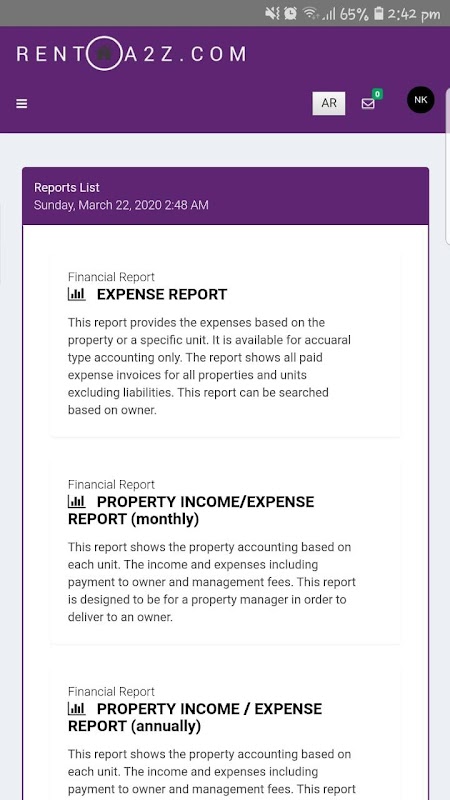 65% 2:42 pm

RENT A2Z.COM

AR 0 NK

Reports List
Sunday, March 22, 2020 2:48 AM

Financial Report
EXPENSE REPORT

This report provides the expenses based on the property or a specific unit. It is available for accuaral type accounting only. The report shows all paid expense invoices for all properties and units excluding liabilities. This report can be searched based on owner.

Financial Report
PROPERTY INCOME/EXPENSE REPORT (monthly)

This report shows the property accounting based on each unit. The income and expenses including payment to owner and management fees. This report is designed to be for a property manager in order to deliver to an owner.

Financial Report
PROPERTY INCOME / EXPENSE REPORT (annually)

This report shows the property accounting based on each unit. The income and expenses including payment to owner and management fees. This report